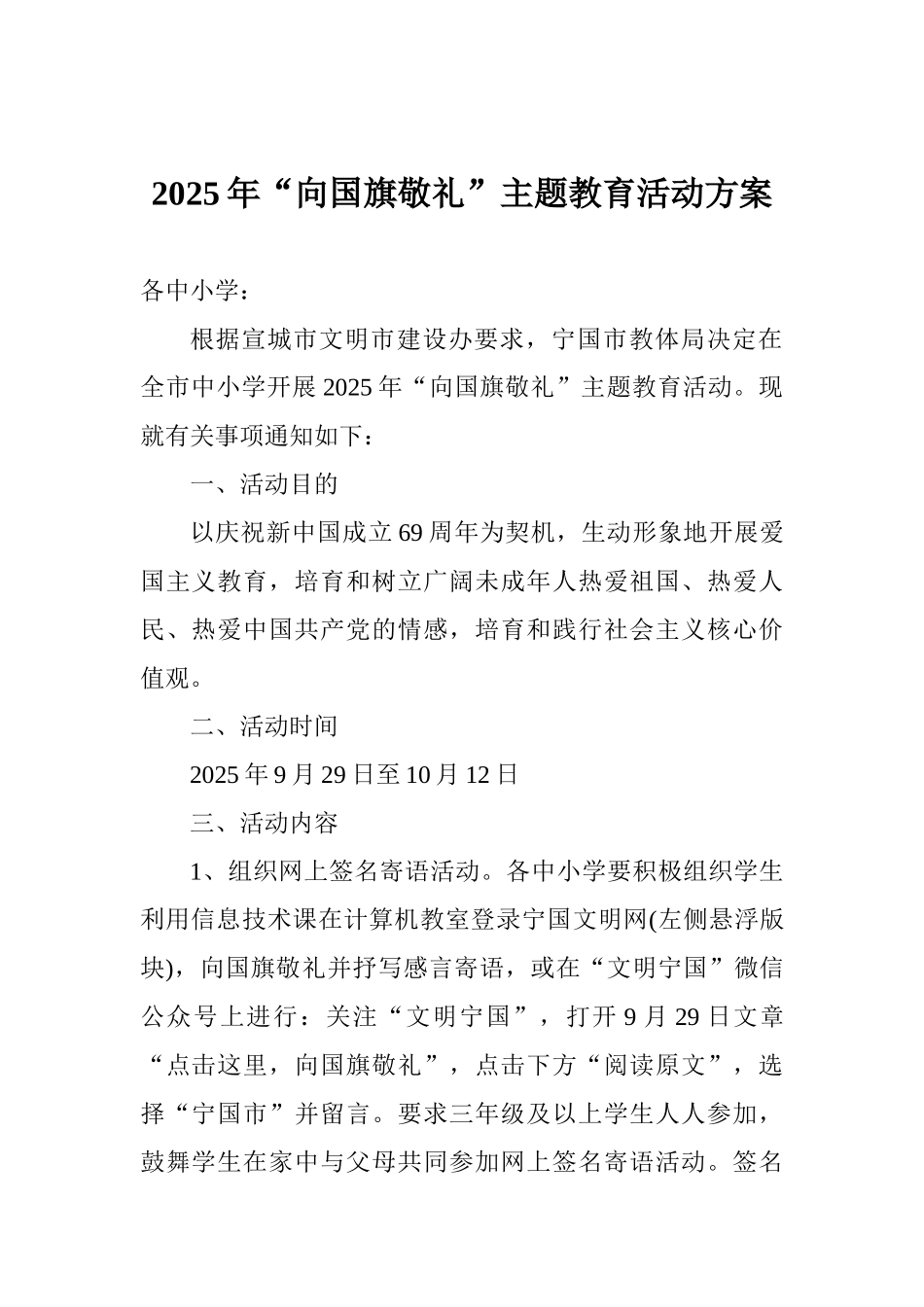 2025年“向国旗敬礼”主题教育活动方案

各中小学：

根据宣城市文明市建设办要求，宁国市教体局决定在全市中小学开展2025年“向国旗敬礼”主题教育活动。现就有关事项通知如下：

一、活动目的

以庆祝新中国成立69周年为契机，生动形象地开展爱国主义教育，培育和树立广阔未成年人热爱祖国、热爱人民、热爱中国共产党的情感，培育和践行社会主义核心价值观。

二、活动时间

2025年9月29日至10月12日

三、活动内容

1、组织网上签名寄语活动。各中小学要积极组织学生利用信息技术课在计算机教室登录宁国文明网(左侧悬浮版块)，向国旗敬礼并抒写感言寄语，或在“文明宁国”微信公众号上进行：关注“文明宁国”，打开9月29日文章“点击这里，向国旗敬礼”，点击下方“阅读原文”，选择“宁国市”并留言。要求三年级及以上学生人人参加，鼓舞学生在家中与父母共同参加网上签名寄语活动。签名